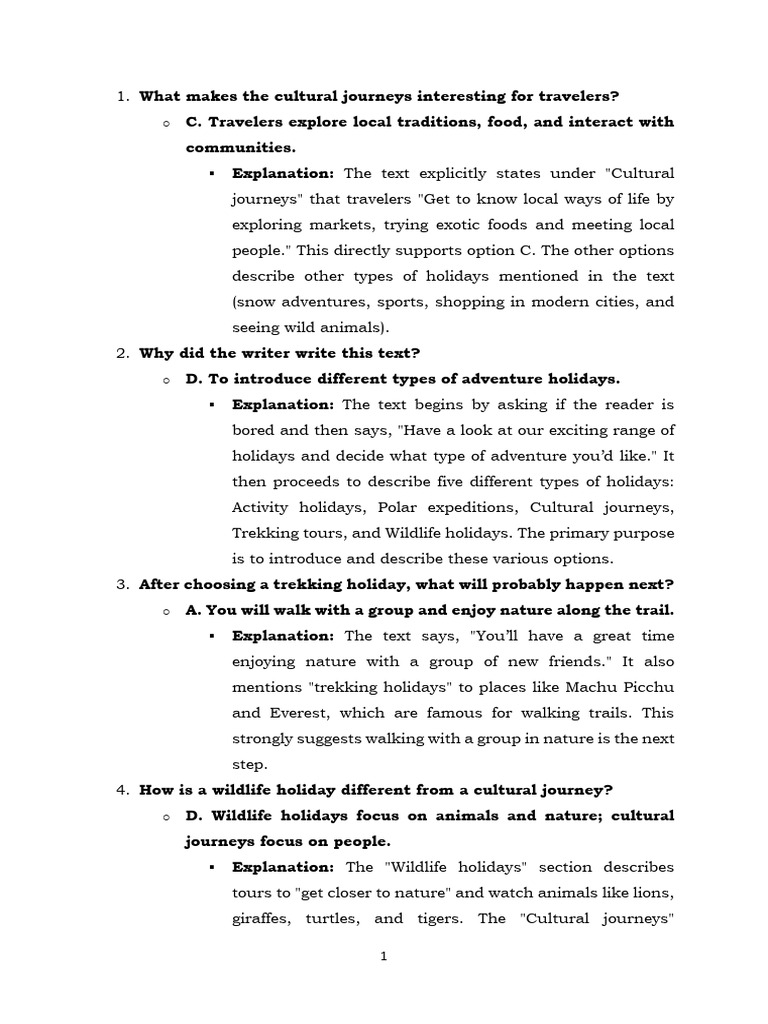 1. What makes the cultural journeys interesting for travelers?

o C. Travelers explore local traditions, food, and interact with communities.

▪ Explanation: The text explicitly states under "Cultural journeys" that travelers "Get to know local ways of life by exploring markets, trying exotic foods and meeting local people." This directly supports option C. The other options describe other types of holidays mentioned in the text (snow adventures, sports, shopping in modern cities, and seeing wild animals).

2. Why did the writer write this text?

o D. To introduce different types of adventure holidays.

▪ Explanation: The text begins by asking if the reader is bored and then says, "Have a look at our exciting range of holidays and decide what type of adventure you'd like." It then proceeds to describe five different types of holidays: Activity holidays, Polar expeditions, Cultural journeys, Trekking tours, and Wildlife holidays. The primary purpose is to introduce and describe these various options.

3. After choosing a trekking holiday, what will probably happen next?

o A. You will walk with a group and enjoy nature along the trail.

▪ Explanation: The text says, "You'll have a great time enjoying nature with a group of new friends." It also mentions "trekking holidays" to places like Machu Picchu and Everest, which are famous for walking trails. This strongly suggests walking with a group in nature is the next step.

4. How is a wildlife holiday different from a cultural journey?

o D. Wildlife holidays focus on animals and nature; cultural journeys focus on people.

▪ Explanation: The "Wildlife holidays" section describes tours to "get closer to nature" and watch animals like lions, giraffes, turtles, and tigers. The "Cultural journeys"

1